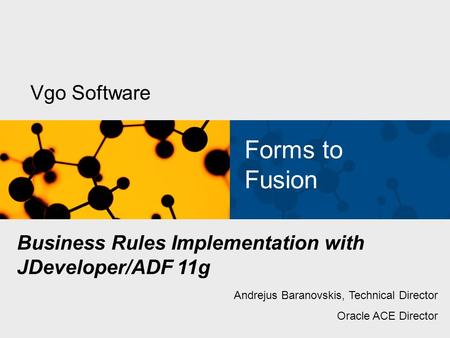 Vgo Software

Forms to Fusion

Business Rules Implementation with JDeveloper/ADF 11g

Andrejus Baranovskis, Technical Director

Oracle ACE Director